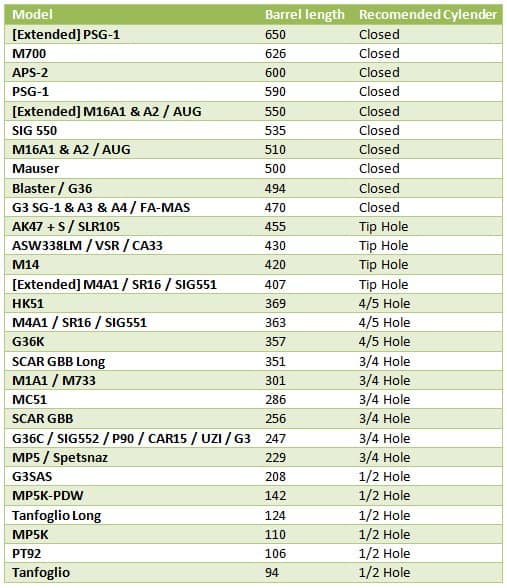 | Model | Barrel length | Recomended Cylender |
|---|---|---|
| [Extended] PSG-1 | 650 | Closed |
| M700 | 626 | Closed |
| APS-2 | 600 | Closed |
| PSG-1 | 590 | Closed |
| [Extended] M16A1 & A2 / AUG | 550 | Closed |
| SIG 550 | 535 | Closed |
| M16A1 & A2 / AUG | 510 | Closed |
| Mauser | 500 | Closed |
| Blaster / G36 | 494 | Closed |
| G3 SG-1 & A3 & A4 / FA-MAS | 470 | Closed |
| AK47 + S / SLR105 | 455 | Tip Hole |
| ASW338LM / VSR / CA33 | 430 | Tip Hole |
| M14 | 420 | Tip Hole |
| [Extended] M4A1 / SR16 / SIG551 | 407 | Tip Hole |
| HK51 | 369 | 4/5 Hole |
| M4A1 / SR16 / SIG551 | 363 | 4/5 Hole |
| G36K | 357 | 4/5 Hole |
| SCAR GBB Long | 351 | 3/4 Hole |
| M1A1 / M733 | 301 | 3/4 Hole |
| MC51 | 286 | 3/4 Hole |
| SCAR GBB | 256 | 3/4 Hole |
| G36C / SIG552 / P90 / CAR15 / UZI / G3 | 247 | 3/4 Hole |
| MP5 / Spetsnaz | 229 | 3/4 Hole |
| G3SAS | 208 | 1/2 Hole |
| MP5K-PDW | 142 | 1/2 Hole |
| Tanfoglio Long | 124 | 1/2 Hole |
| MP5K | 110 | 1/2 Hole |
| PT92 | 106 | 1/2 Hole |
| Tanfoglio | 94 | 1/2 Hole |